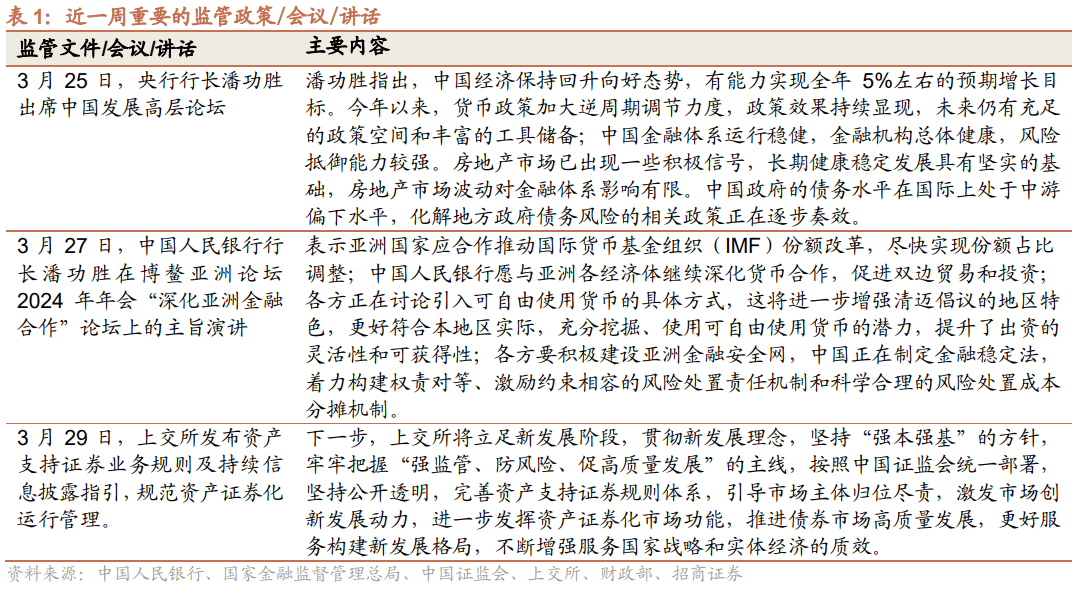 表 1：近一周重要的监管政策/会议/讲话

| 监管文件/会议/讲话 | 主要内容 |
|---|---|
| 3 月 25 日，央行行长潘功胜出席中国发展高层论坛 | 潘功胜指出，中国经济保持回升向好态势，有能力实现全年 5%左右的预期增长目标。今年以来，货币政策加大逆周期调节力度，政策效果持续显现，未来仍有充足的政策空间和丰富的工具储备；中国金融体系运行稳健，金融机构总体健康，风险抵御能力较强。房地产市场已出现一些积极信号，长期健康稳定发展具有坚实的基础，房地产市场波动对金融体系影响有限。中国政府的债务水平在国际上处于中游偏下水平，化解地方政府债务风险的相关政策正在逐步奏效。 |
| 3 月 27 日，中国人民银行行长潘功胜在博鳌亚洲论坛 2024 年年会“深化亚洲金融合作”论坛上的主旨演讲 | 表示亚洲国家应合作推动国际货币基金组织（IMF）份额改革，尽快实现份额占比调整；中国人民银行愿与亚洲各经济体继续深化货币合作，促进双边贸易和投资；各方正在讨论引入可自由使用货币的具体方式，这将进一步增强清迈倡议的地区特色，更好符合本地区实际，充分挖掘、使用可自由使用货币的潜力，提升了出资的灵活性和可获得性；各方要积极建设亚洲金融安全网，中国正在制定金融稳定法，着力构建权责对等、激励约束相容的风险处置责任机制和科学合理的风险处置成本分摊机制。 |
| 3 月 29 日，上交所发布资产支持证券业务规则及持续信息披露指引，规范资产证券化运行管理。 | 下一步，上交所将立足新发展阶段，贯彻新发展理念，坚持“强本强基”的方针，牢牢把握“强监管、防风险、促高质量发展”的主线，按照中国证监会统一部署，坚持公开透明，完善资产支持证券规则体系，引导市场主体归位尽责，激发市场创新发展动力，进一步发挥资产证券化市场功能，推进债券市场高质量发展，更好服务构建新发展格局，不断增强服务国家战略和实体经济的质效。 |

资料来源：中国人民银行、国家金融监督管理总局、中国证监会、上交所、财政部、招商证券